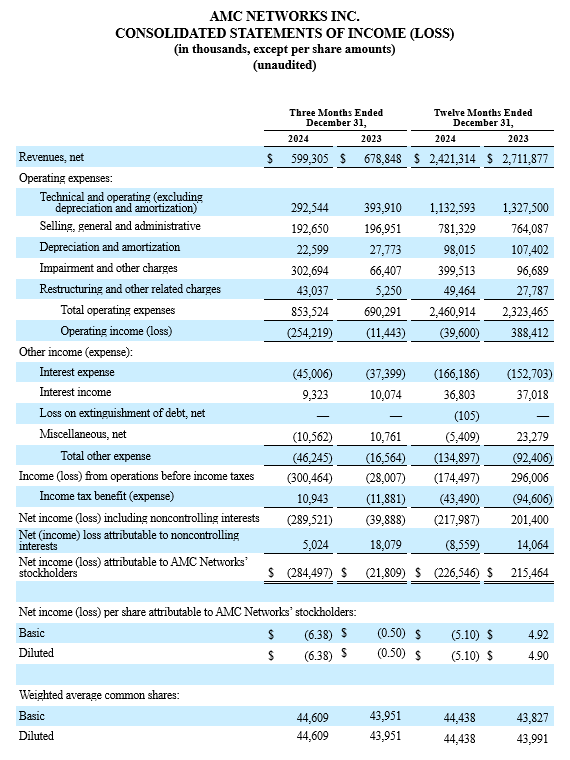 AMC NETWORKS INC.
CONSOLIDATED STATEMENTS OF INCOME (LOSS)
(in thousands, except per share amounts)
(unaudited)

| | Three Months Ended December 31, 2024 | Three Months Ended December 31, 2023 | Twelve Months Ended December 31, 2024 | Twelve Months Ended December 31, 2023 |
|---|---|---|---|---|
| Revenues, net | $ 599,305 | $ 678,848 | $ 2,421,314 | $ 2,711,877 |
| Operating expenses: | | | | |
| Technical and operating (excluding depreciation and amortization) | 292,544 | 393,910 | 1,132,593 | 1,327,500 |
| Selling, general and administrative | 192,650 | 196,951 | 781,329 | 764,087 |
| Depreciation and amortization | 22,599 | 27,773 | 98,015 | 107,402 |
| Impairment and other charges | 302,694 | 66,407 | 399,513 | 96,689 |
| Restructuring and other related charges | 43,037 | 5,250 | 49,464 | 27,787 |
| Total operating expenses | 853,524 | 690,291 | 2,460,914 | 2,323,465 |
| Operating income (loss) | (254,219) | (11,443) | (39,600) | 388,412 |
| Other income (expense): | | | | |
| Interest expense | (45,006) | (37,399) | (166,186) | (152,703) |
| Interest income | 9,323 | 10,074 | 36,803 | 37,018 |
| Loss on extinguishment of debt, net | — | — | (105) | — |
| Miscellaneous, net | (10,562) | 10,761 | (5,409) | 23,279 |
| Total other expense | (46,245) | (16,564) | (134,897) | (92,406) |
| Income (loss) from operations before income taxes | (300,464) | (28,007) | (174,497) | 296,006 |
| Income tax benefit (expense) | 10,943 | (11,881) | (43,490) | (94,606) |
| Net income (loss) including noncontrolling interests | (289,521) | (39,888) | (217,987) | 201,400 |
| Net (income) loss attributable to noncontrolling interests | 5,024 | 18,079 | (8,559) | 14,064 |
| Net income (loss) attributable to AMC Networks' stockholders | $ (284,497) | $ (21,809) | $ (226,546) | $ 215,464 |
| | | | | |
| Net income (loss) per share attributable to AMC Networks' stockholders: | | | | |
| Basic | $ (6.38) | $ (0.50) | $ (5.10) | $ 4.92 |
| Diluted | $ (6.38) | $ (0.50) | $ (5.10) | $ 4.90 |
| | | | | |
| Weighted average common shares: | | | | |
| Basic | 44,609 | 43,951 | 44,438 | 43,827 |
| Diluted | 44,609 | 43,951 | 44,438 | 43,991 |